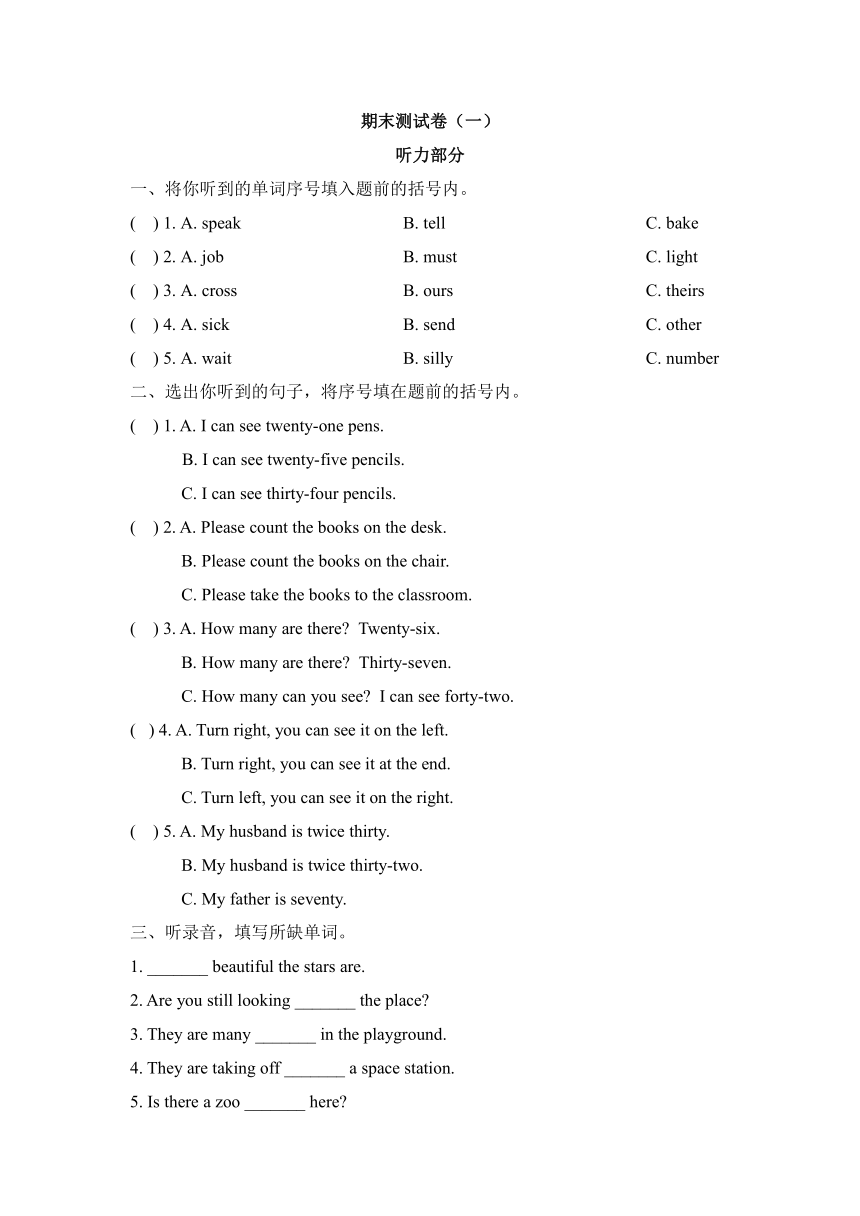 期末测试卷（一）

听力部分

一、将你听到的单词序号填入题前的括号内。

(　) 1. A. speak　　B. tell　　C. bake

(　) 2. A. job　　B. must　　C. light

(　) 3. A. cross　　B. ours　　C. theirs

(　) 4. A. sick　　B. send　　C. other

(　) 5. A. wait　　B. silly　　C. number

二、选出你听到的句子，将序号填在题前的括号内。

(　) 1. A. I can see twenty-one pens.
B. I can see twenty-five pencils.
C. I can see thirty-four pencils.

(　) 2. A. Please count the books on the desk.
B. Please count the books on the chair.
C. Please take the books to the classroom.

(　) 3. A. How many are there? Twenty-six.
B. How many are there? Thirty-seven.
C. How many can you see? I can see forty-two.

(　) 4. A. Turn right, you can see it on the left.
B. Turn right, you can see it at the end.
C. Turn left, you can see it on the right.

(　) 5. A. My husband is twice thirty.
B. My husband is twice thirty-two.
C. My father is seventy.

三、听录音，填写所缺单词。

1. _______ beautiful the stars are.

2. Are you still looking _______ the place?

3. They are many _______ in the playground.

4. They are taking off _______ a space station.

5. Is there a zoo _______ here?